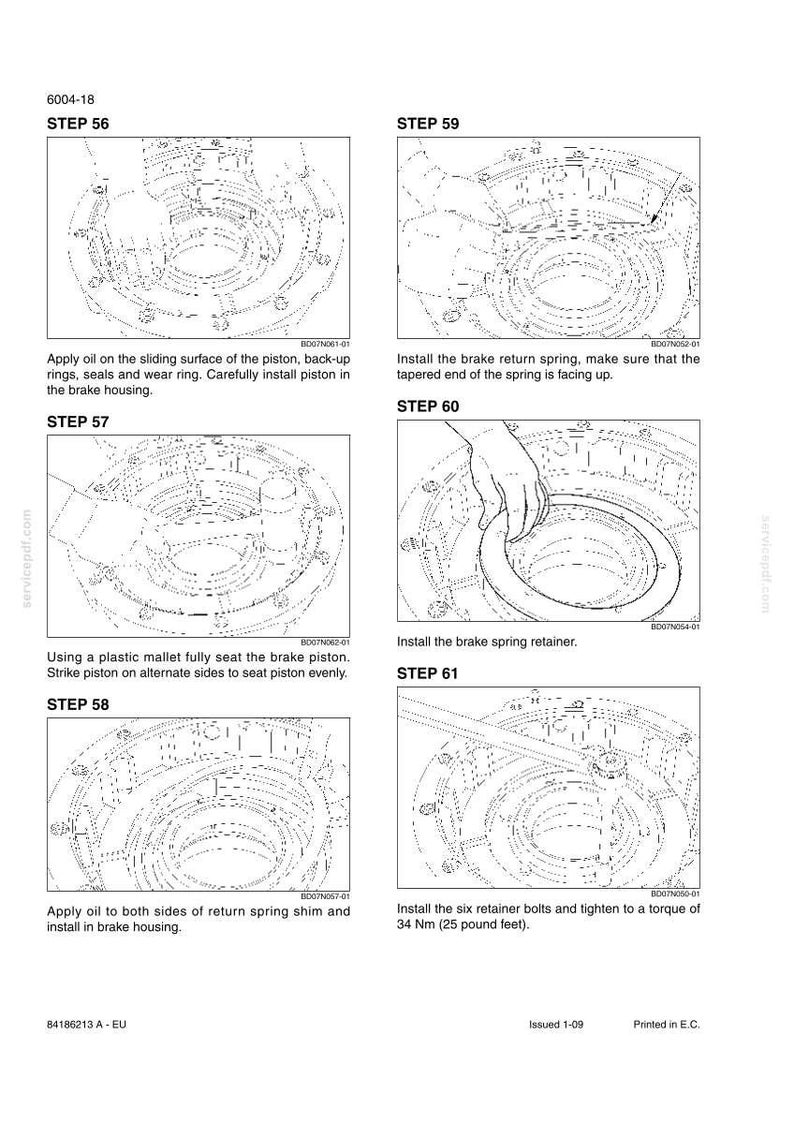 6004-18

STEP 56

BD07N061-01

Apply oil on the sliding surface of the piston, back-up rings, seals and wear ring. Carefully install piston in the brake housing.

STEP 57

BD07N062-01

Using a plastic mallet fully seat the brake piston. Strike piston on alternate sides to seat piston evenly.

STEP 58

BD07N057-01

Apply oil to both sides of return spring shim and install in brake housing.

STEP 59

BD07N052-01

Install the brake return spring, make sure that the tapered end of the spring is facing up.

STEP 60

BD07N054-01

Install the brake spring retainer.

STEP 61

BD07N050-01

Install the six retainer bolts and tighten to a torque of 34 Nm (25 pound feet).

84186213 A - EU

Issued 1-09

Printed in E.C.

servicepdf.com